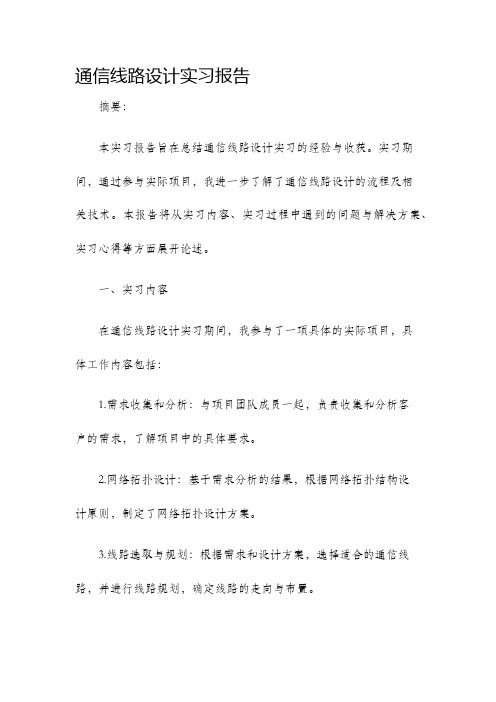 通信线路设计实习报告

摘要：

本实习报告旨在总结通信线路设计实习的经验与收获。实习期间，通过参与实际项目，我进一步了解了通信线路设计的流程及相关技术。本报告将从实习内容、实习过程中遇到的问题与解决方案、实习心得等方面展开论述。

一、实习内容

在通信线路设计实习期间，我参与了一项具体的实际项目，具体工作内容包括：

1.需求收集和分析：与项目团队成员一起，负责收集和分析客户的需求，了解项目中的具体要求。

2.网络拓扑设计：基于需求分析的结果，根据网络拓扑结构设计原则，制定了网络拓扑设计方案。

3.线路选取与规划：根据需求和设计方案，选择适合的通信线路，并进行线路规划，确定线路的走向与布置。